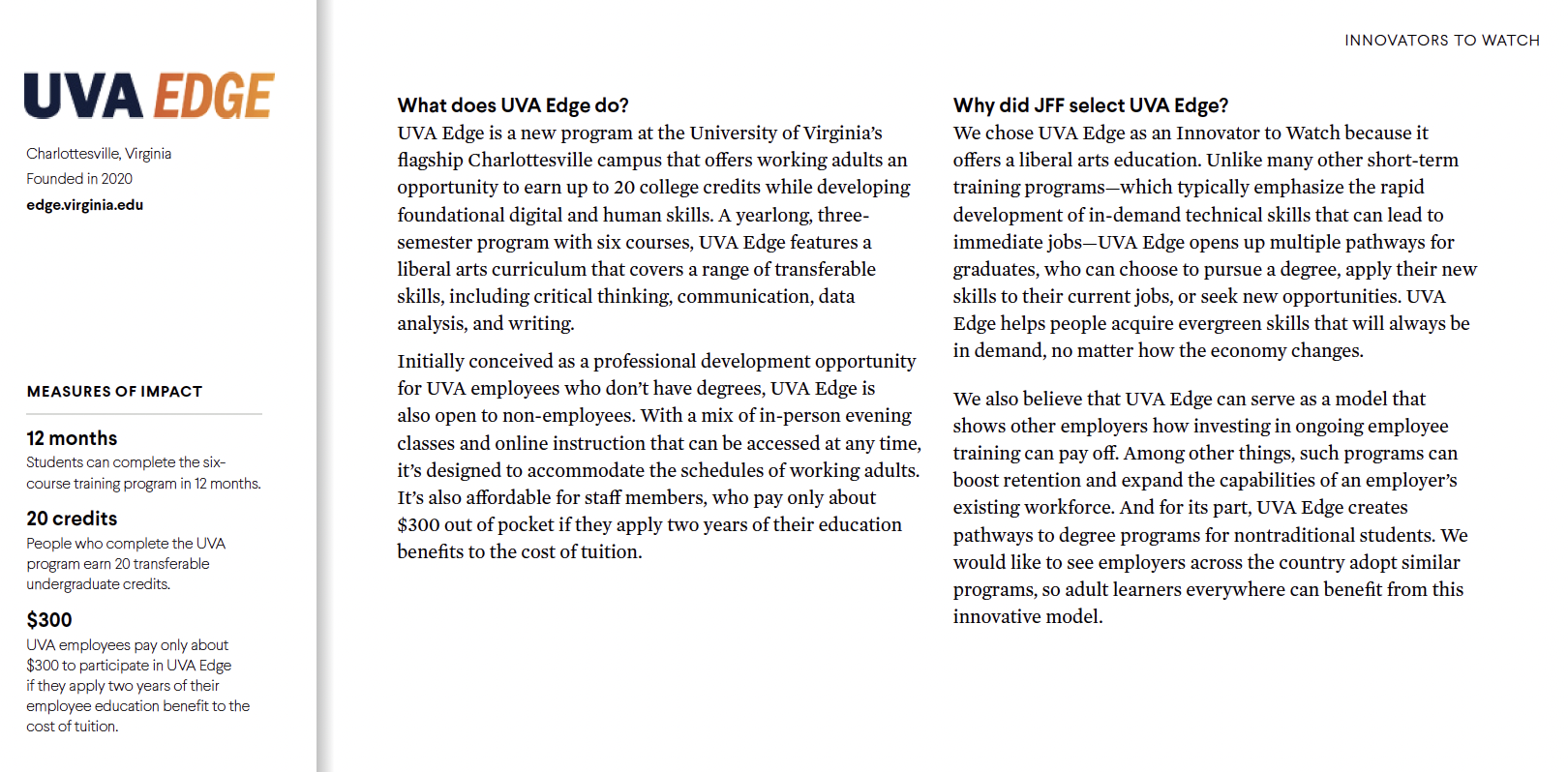 INNOVATORS TO WATCH

UVA EDGE

Charlottesville, Virginia
Founded in 2020
edge.virginia.edu

MEASURES OF IMPACT

12 months
Students can complete the six-course training program in 12 months.

20 credits
People who complete the UVA program earn 20 transferable undergraduate credits.

$300
UVA employees pay only about $300 to participate in UVA Edge if they apply two years of their employee education benefit to the cost of tuition.

What does UVA Edge do?
UVA Edge is a new program at the University of Virginia's flagship Charlottesville campus that offers working adults an opportunity to earn up to 20 college credits while developing foundational digital and human skills. A yearlong, three-semester program with six courses, UVA Edge features a liberal arts curriculum that covers a range of transferable skills, including critical thinking, communication, data analysis, and writing.

Initially conceived as a professional development opportunity for UVA employees who don't have degrees, UVA Edge is also open to non-employees. With a mix of in-person evening classes and online instruction that can be accessed at any time, it's designed to accommodate the schedules of working adults. It's also affordable for staff members, who pay only about $300 out of pocket if they apply two years of their education benefits to the cost of tuition.

Why did JFF select UVA Edge?
We chose UVA Edge as an Innovator to Watch because it offers a liberal arts education. Unlike many other short-term training programs—which typically emphasize the rapid development of in-demand technical skills that can lead to immediate jobs—UVA Edge opens up multiple pathways for graduates, who can choose to pursue a degree, apply their new skills to their current jobs, or seek new opportunities. UVA Edge helps people acquire evergreen skills that will always be in demand, no matter how the economy changes.

We also believe that UVA Edge can serve as a model that shows other employers how investing in ongoing employee training can pay off. Among other things, such programs can boost retention and expand the capabilities of an employer's existing workforce. And for its part, UVA Edge creates pathways to degree programs for nontraditional students. We would like to see employers across the country adopt similar programs, so adult learners everywhere can benefit from this innovative model.